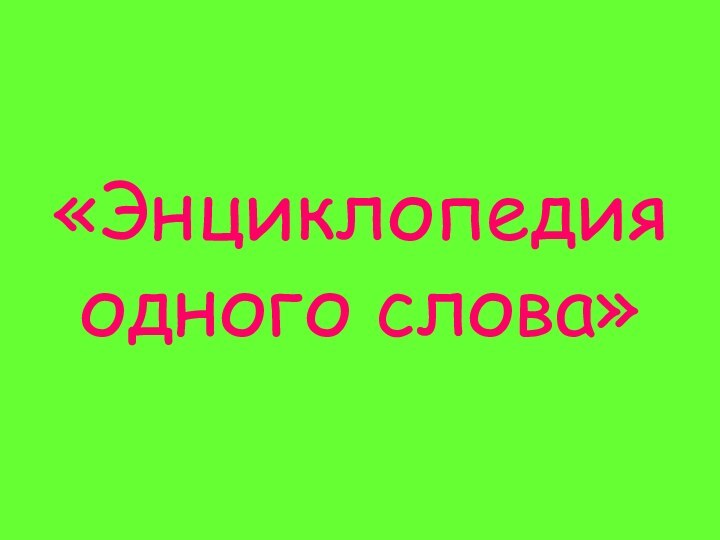 «Энциклопедия одного слова»